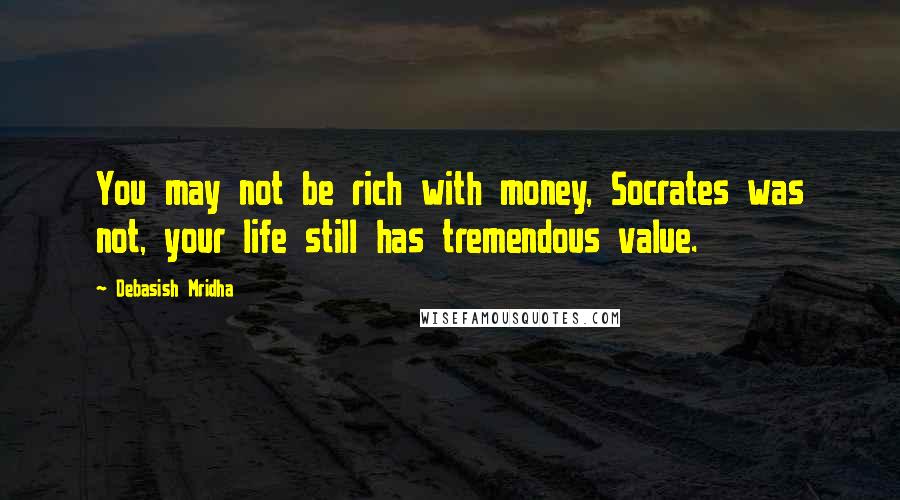 You may not be rich with money, Socrates was not, your life still has tremendous value.

- Debasish Mridha

WISEFAMOUSQUOTES.COM